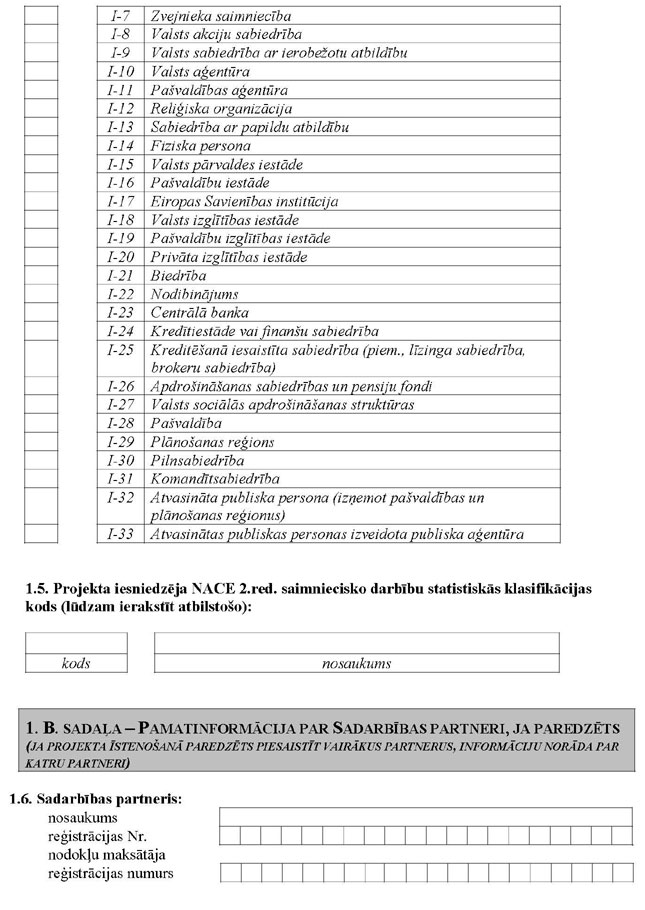 | | | |
|---|---|---|
| | I-7 | Zvejnieka saimniecība |
| | I-8 | Valsts akciju sabiedrība |
| | I-9 | Valsts sabiedrība ar ierobežotu atbildību |
| | I-10 | Valsts aģentūra |
| | I-11 | Pašvaldības aģentūra |
| | I-12 | Reliģiska organizācija |
| | I-13 | Sabiedrība ar papildu atbildību |
| | I-14 | Fiziska persona |
| | I-15 | Valsts pārvaldes iestāde |
| | I-16 | Pašvaldību iestāde |
| | I-17 | Eiropas Savienības institūcija |
| | I-18 | Valsts izglītības iestāde |
| | I-19 | Pašvaldību izglītības iestāde |
| | I-20 | Privāta izglītības iestāde |
| | I-21 | Biedrība |
| | I-22 | Nodibinājums |
| | I-23 | Centrālā banka |
| | I-24 | Kredītiestāde vai finanšu sabiedrība |
| | I-25 | Kreditēšanā iesaistīta sabiedrība (piem., līzinga sabiedrība, brokeru sabiedrība) |
| | I-26 | Apdrošināšanas sabiedrības un pensiju fondi |
| | I-27 | Valsts sociālās apdrošināšanas struktūras |
| | I-28 | Pašvaldība |
| | I-29 | Plānošanas reģions |
| | I-30 | Pilnsabiedrība |
| | I-31 | Komandītsabiedrība |
| | I-32 | Atvasināta publiska persona (izņemot pašvaldības un plānošanas reģionus) |
| | I-33 | Atvasinātas publiskas personas izveidota publiska aģentūra |

1.5. Projekta iesniedzēja NACE 2.red. saimniecisko darbību statistiskās klasifikācijas kods (lūdzam ierakstīt atbilstošo):

| | |
|---|---|
| | |
| kods | nosaukums |

1. B. SADAĻA – PAMATINFORMĀCIJA PAR SADARBĪBAS PARTNERI, JA PAREDZĒTS
(JA PROJEKTA ĪSTENOŠANĀ PAREDZĒTS PIESAISTĪT VAIRĀKUS PARTNERUS, INFORMĀCIJU NORĀDA PAR KATRU PARTNERI)

1.6. Sadarbības partneris:
nosaukums
reģistrācijas Nr.
nodokļu maksātāja
reģistrācijas numurs